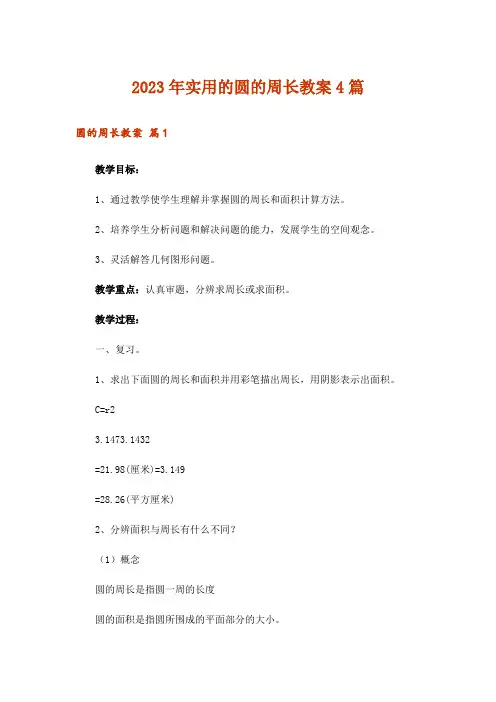 2023年实用的圆的周长教案4篇

圆的周长教案 篇1

教学目标：

1、通过教学使学生理解并掌握圆的周长和面积计算方法。

2、培养学生分析问题和解决问题的能力，发展学生的空间观念。

3、灵活解答几何图形问题。

教学重点：认真审题，分辨求周长或求面积。

教学过程：

一、复习。

1、求出下面圆的周长和面积并用彩笔描出周长，用阴影表示出面积。

C=r2

3.1473.1432

=21.98(厘米)=3.149

=28.26(平方厘米)

2、分辨面积与周长有什么不同？

（1）概念

圆的周长是指圆一周的长度

圆的面积是指圆所围成的平面部分的大小。